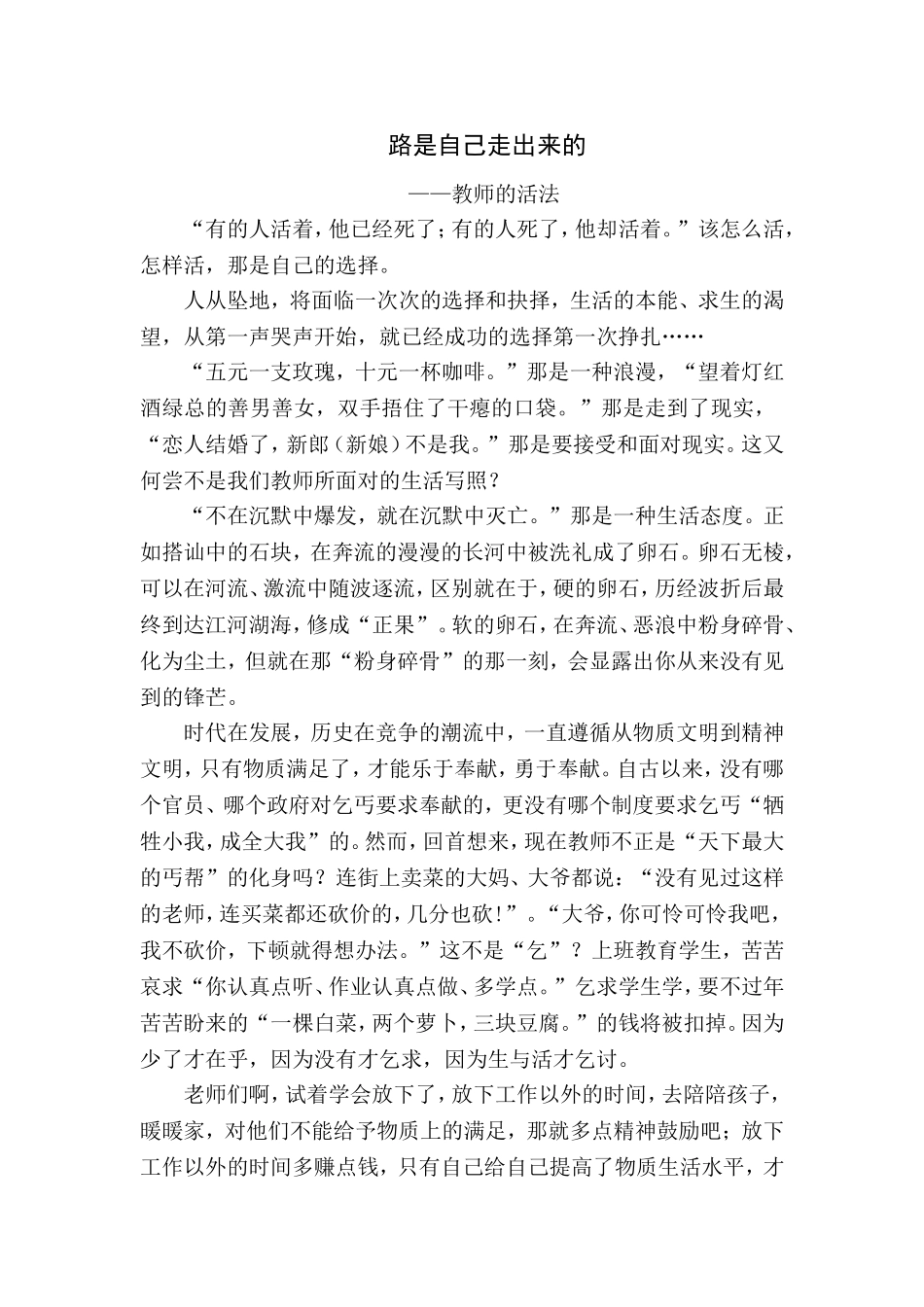 路是自己走出来的

——教师的活法

“有的人活着，他已经死了；有的人死了，他却活着。”该怎么活，怎样活，那是自己的选择。

人从坠地，将面临一次次的选择和抉择，生活的本能、求生的渴望，从第一声哭声开始，就已经成功的选择第一次挣扎……

“五元一支玫瑰，十元一杯咖啡。”那是一种浪漫，“望着灯红酒绿总的善男善女，双手捂住了干瘪的口袋。”那是走到了现实，“恋人结婚了，新郎（新娘）不是我。”那是要接受和面对现实。这又何尝不是我们教师所面对的生活写照？

“不在沉默中爆发，就在沉默中灭亡。”那是一种生活态度。正如搭讪中的石块，在奔流的漫漫的长河中被洗礼成了卵石。卵石无棱，可以在河流、激流中随波逐流，区别就在于，硬的卵石，历经波折后最终到达江河湖海，修成“正果”。软的卵石，在奔流、恶浪中粉身碎骨、化为尘土，但就在那“粉身碎骨”的那一刻，会显露出你从来没有见到的锋芒。

时代在发展，历史在竞争的潮流中，一直遵循从物质文明到精神文明，只有物质满足了，才能乐于奉献，勇于奉献。自古以来，没有哪个官员、哪个政府对乞丐要求奉献的，更没有哪个制度要求乞丐“牺牲小我，成全大我”的。然而，回首想来，现在教师不正是“天下最大的丐帮”的化身吗？连街上卖菜的大妈、大爷都说：“没有见过这样的老师，连买菜都还砍价的，几分也砍！”。“大爷，你可怜可怜我吧，我不砍价，下顿就得想办法。”这不是“乞”？上班教育学生，苦苦哀求“你认真点听、作业认真点做、多学点。”乞求学生学，要不过年苦苦盼来的“一棵白菜，两个萝卜，三块豆腐。”的钱将被扣掉。因为少了才在乎，因为没有才乞求，因为生与活才乞讨。

老师们啊，试着学会放下了，放下工作以外的时间，去陪陪孩子，暖暖家，对他们不能给予物质上的满足，那就多点精神鼓励吧；放下工作以外的时间多赚点钱，只有自己给自己提高了物质生活水平，才